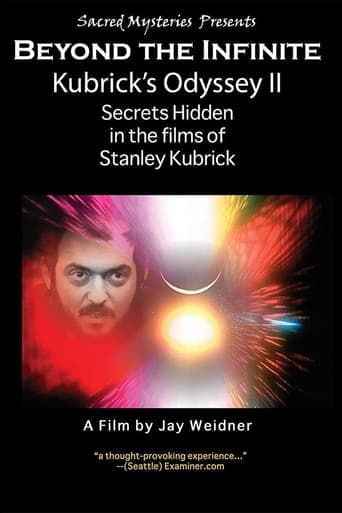 Sacred Mysteries Presents

BEYOND THE INFINITE

Kubrick's Odyssey II

Secrets Hidden in the films of Stanley Kubrick

A Film by Jay Weidner

"a thought-provoking experience..." --(Seattle) Examiner.com